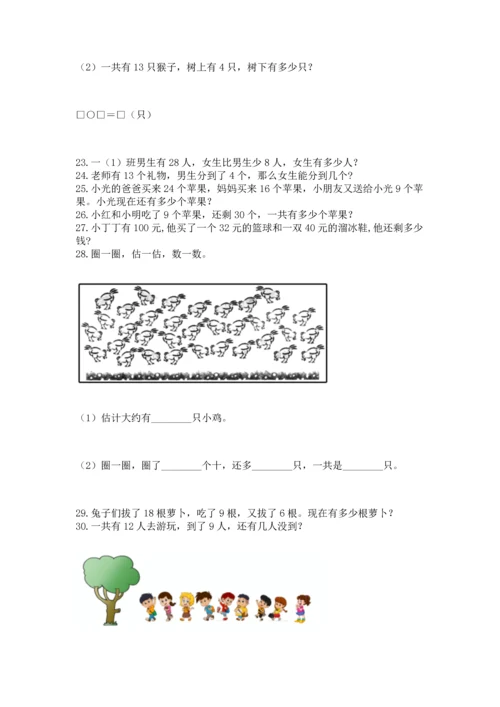 （2）一共有 13 只猴子，树上有 4 只，树下有多少只？

□○□＝□（只）

23. 一（1）班男生有 28 人，女生比男生少 8 人，女生有多少人？
24. 老师有 13 个礼物，男生分到了 4 个，那么女生能分到几个？
25. 小光的爸爸买来 24 个苹果，妈妈买来 16 个苹果，小朋友又送给小光 9 个苹果。小光现在还有多少个苹果？
26. 小红和小明吃了 9 个苹果，还剩 30 个，一共有多少个苹果？
27. 小丁丁有 100 元，他买了一个 32 元的篮球和一双 40 元的溜冰鞋，他还剩多少钱？
28. 圈一圈，估一估，数一数。

（1）估计大约有________只小鸡。

（2）圈一圈，圈了________个十，还多________只，一共是________只。

29. 兔子们拔了 18 根萝卜，吃了 9 根，又拔了 6 根。现在有多少根萝卜？
30. 一共有 12 人去游玩，到了 9 人，还有几人没到？